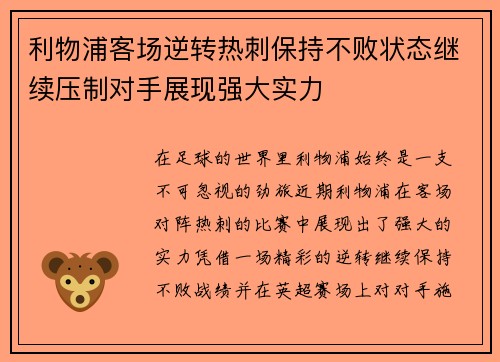 利物浦客场逆转热刺保持不败状态继续压制对手展现强大实力

在足球的世界里利物浦始终是一支不可忽视的劲旅近期利物浦在客场对阵热刺的比赛中展现出了强大的实力凭借一场精彩的逆转继续保持不败战绩并在英超赛场上对对手施